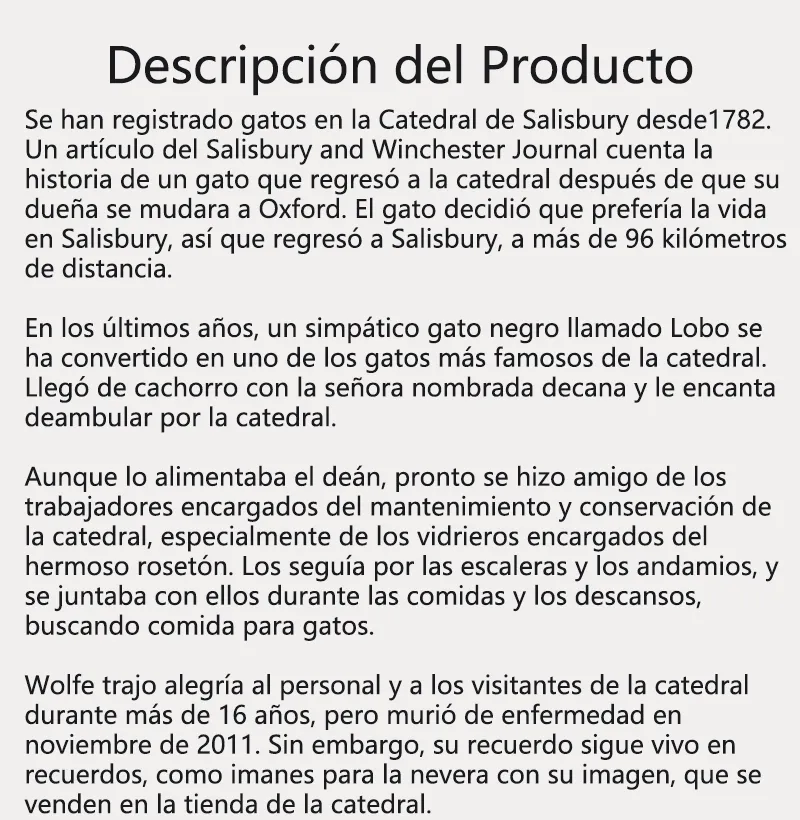 Descripción del Producto

Se han registrado gatos en la Catedral de Salisbury desde1782. Un artículo del Salisbury and Winchester Journal cuenta la historia de un gato que regresó a la catedral después de que su dueña se mudara a Oxford. El gato decidió que prefería la vida en Salisbury, así que regresó a Salisbury, a más de 96 kilómetros de distancia.

En los últimos años, un simpático gato negro llamado Lobo se ha convertido en uno de los gatos más famosos de la catedral. Llegó de cachorro con la señora nombrada decana y le encanta deambular por la catedral.

Aunque lo alimentaba el deán, pronto se hizo amigo de los trabajadores encargados del mantenimiento y conservación de la catedral, especialmente de los vidrieros encargados del hermoso rosetón. Los seguía por las escaleras y los andamios, y se juntaba con ellos durante las comidas y los descansos, buscando comida para gatos.

Wolfe trajo alegría al personal y a los visitantes de la catedral durante más de 16 años, pero murió de enfermedad en noviembre de 2011. Sin embargo, su recuerdo sigue vivo en recuerdos, como imanes para la nevera con su imagen, que se venden en la tienda de la catedral.